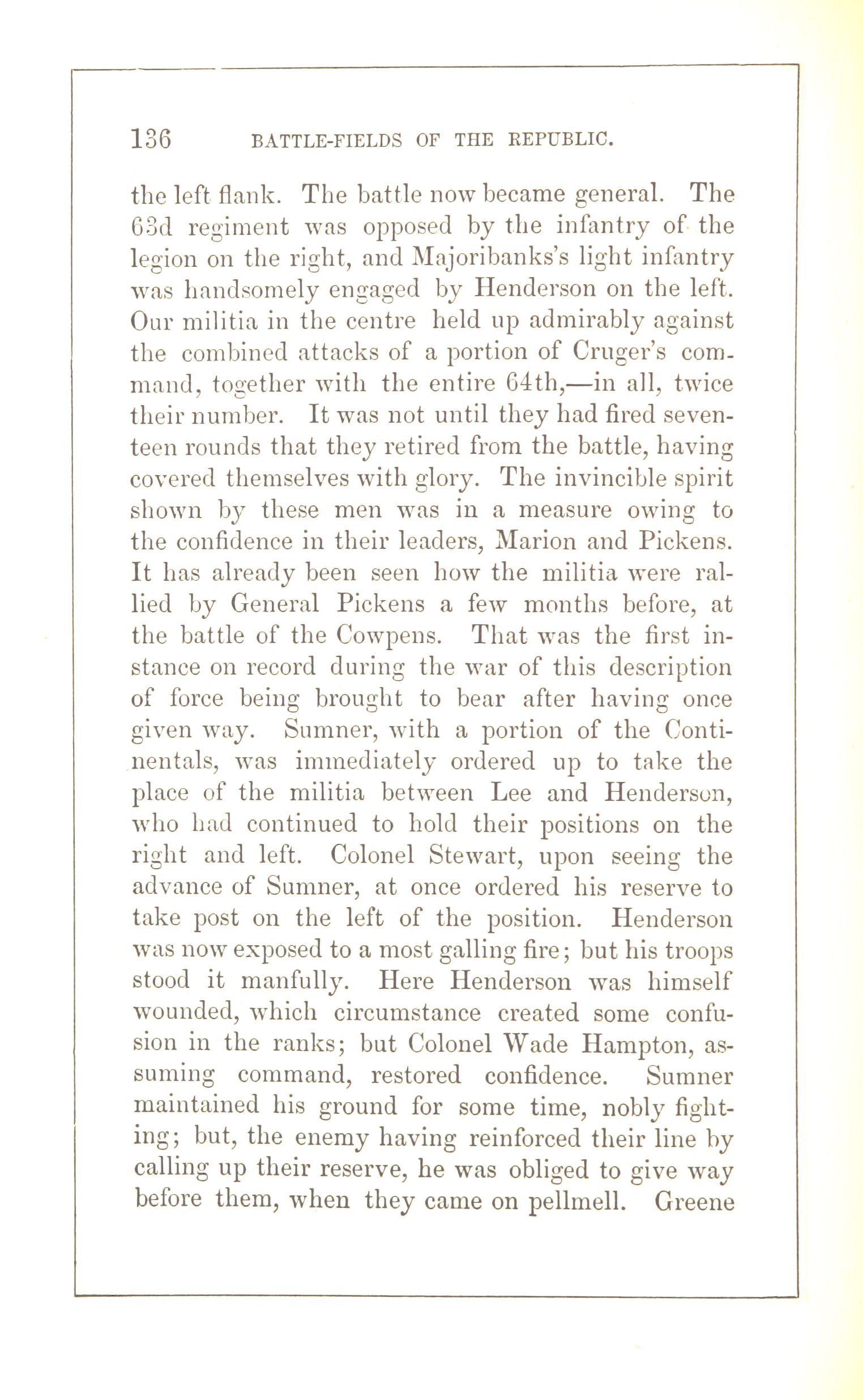 136 BATTLE-FIELDS OF THE REPUBLIC.

the left flank. The battle now became general. The 63d regiment was opposed by the infantry of the legion on the right, and Majoribanks's light infantry was handsomely engaged by Henderson on the left. Our militia in the centre held up admirably against the combined attacks of a portion of Cruger's command, together with the entire 64th,—in all, twice their number. It was not until they had fired seventeen rounds that they retired from the battle, having covered themselves with glory. The invincible spirit shown by these men was in a measure owing to the confidence in their leaders, Marion and Pickens. It has already been seen how the militia were rallied by General Pickens a few months before, at the battle of the Cowpens. That was the first instance on record during the war of this description of force being brought to bear after having once given way. Sumner, with a portion of the Continentals, was immediately ordered up to take the place of the militia between Lee and Henderson, who had continued to hold their positions on the right and left. Colonel Stewart, upon seeing the advance of Sumner, at once ordered his reserve to take post on the left of the position. Henderson was now exposed to a most galling fire; but his troops stood it manfully. Here Henderson was himself wounded, which circumstance created some confusion in the ranks; but Colonel Wade Hampton, assuming command, restored confidence. Sumner maintained his ground for some time, nobly fighting; but, the enemy having reinforced their line by calling up their reserve, he was obliged to give way before them, when they came on pellmell. Greene